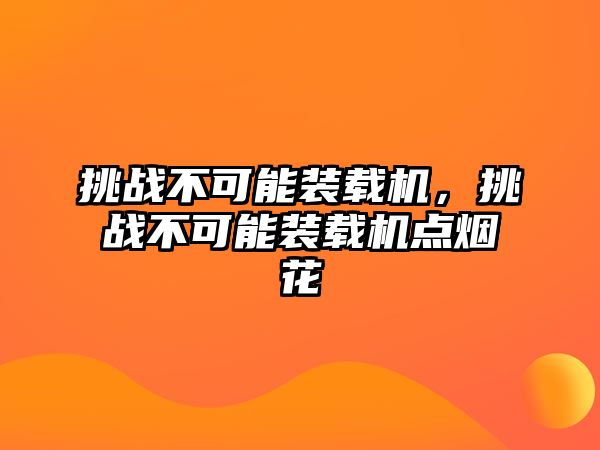 挑战不可能装载机，挑战不可能装载机点烟花